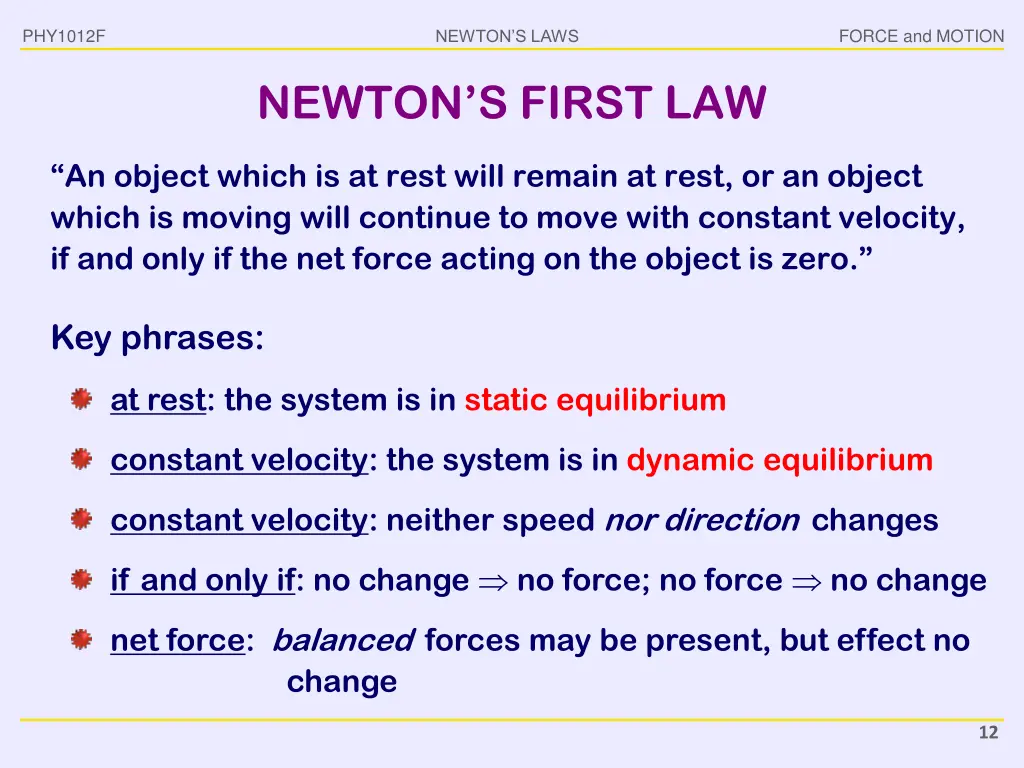 PHY1012F

NEWTON'S LAWS

FORCE and MOTION

NEWTON'S FIRST LAW

"An object which is at rest will remain at rest, or an object which is moving will continue to move with constant velocity, if and only if the net force acting on the object is zero."

Key phrases:

at rest: the system is in static equilibrium

constant velocity: the system is in dynamic equilibrium

constant velocity: neither speed nor direction changes

if and only if: no change $\Rightarrow$ no force; no force $\Rightarrow$ no change

net force: balanced forces may be present, but effect no change

12